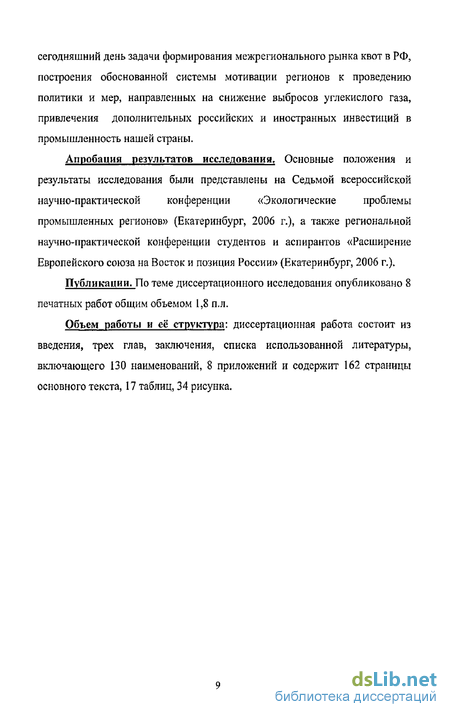 сегодняшний день задачи формирования межрегионального рынка квот в РФ, построения обоснованной системы мотивации регионов к проведению политики и мер, направленных на снижение выбросов углекислого газа, привлечения дополнительных российских и иностранных инвестиций в промышленность нашей страны.

Апробация результатов исследования. Основные положения и результаты исследования были представлены на Седьмой всероссийской научно-практической конференции «Экологические проблемы промышленных регионов» (Екатеринбург, 2006 г.), а также региональной научно-практической конференции студентов и аспирантов «Расширение Европейского союза на Восток и позиция России» (Екатеринбург, 2006 г.).

Публикации. По теме диссертационного исследования опубликовано 8 печатных работ общим объемом 1,8 п.л.

Объем работы и её структура: диссертационная работа состоит из введения, трех глав, заключения, списка использованной литературы, включающего 130 наименований, 8 приложений и содержит 162 страницы основного текста, 17 таблиц, 34 рисунка.

9

dsLib.net
библиотека диссертаций